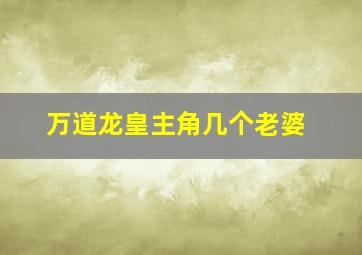 万道龙皇主角几个老婆